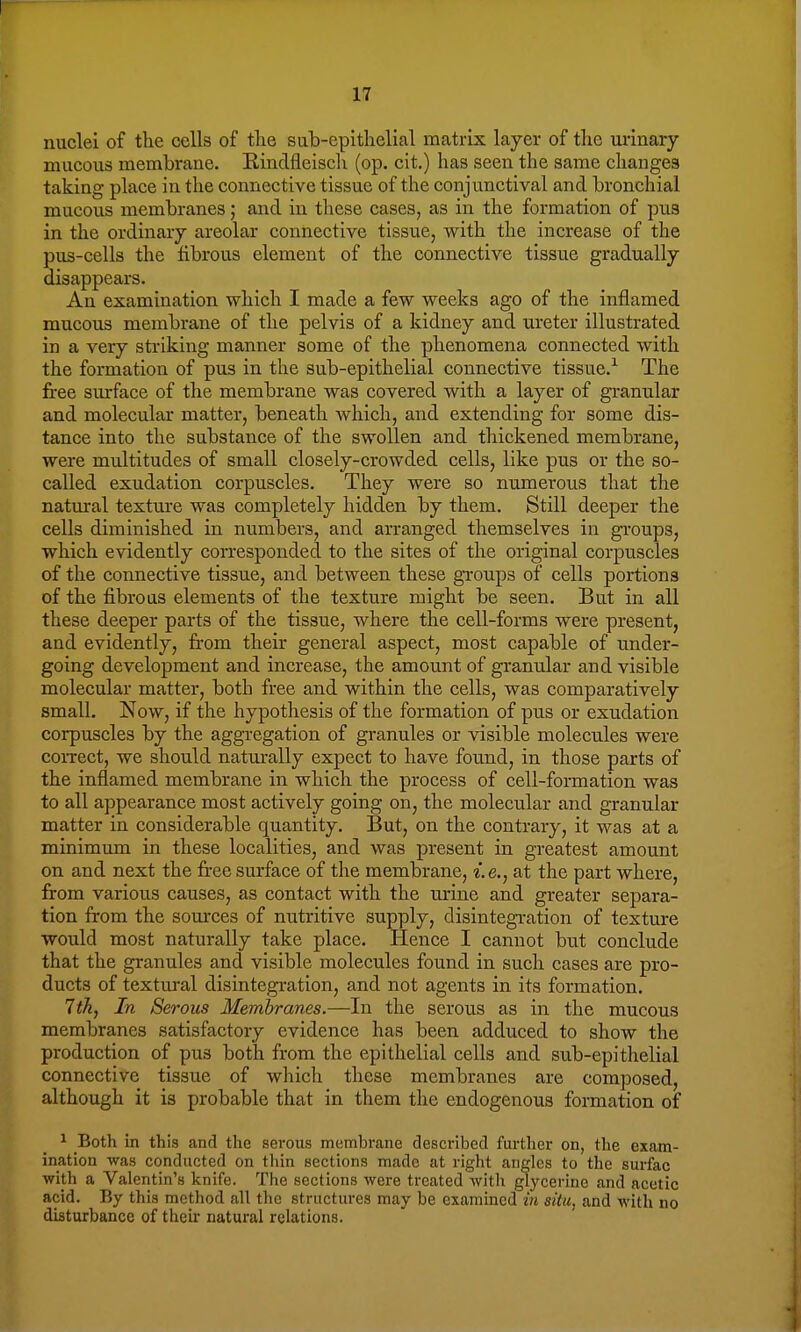 17

nuclei of the cells of the sub-epithelial matrix layer of the urinary mucous membrane. Rindfleisch (op. cit.) has seen the same changes taking place in the connective tissue of the conjunctival and bronchial mucous membranes; and in these cases, as in the formation of pus in the ordinary areolar connective tissue, with the increase of the pus-cells the fibrous element of the connective tissue gradually disappears.

An examination which I made a few weeks ago of the inflamed mucous membrane of the pelvis of a kidney and ureter illustrated in a very striking manner some of the phenomena connected with the formation of pus in the sub-epithelial connective tissue.$^1$ The free surface of the membrane was covered with a layer of granular and molecular matter, beneath which, and extending for some distance into the substance of the swollen and thickened membrane, were multitudes of small closely-crowded cells, like pus or the so-called exudation corpuscles. They were so numerous that the natural texture was completely hidden by them. Still deeper the cells diminished in numbers, and arranged themselves in groups, which evidently corresponded to the sites of the original corpuscles of the connective tissue, and between these groups of cells portions of the fibrous elements of the texture might be seen. But in all these deeper parts of the tissue, where the cell-forms were present, and evidently, from their general aspect, most capable of undergoing development and increase, the amount of granular and visible molecular matter, both free and within the cells, was comparatively small. Now, if the hypothesis of the formation of pus or exudation corpuscles by the aggregation of granules or visible molecules were correct, we should naturally expect to have found, in those parts of the inflamed membrane in which the process of cell-formation was to all appearance most actively going on, the molecular and granular matter in considerable quantity. But, on the contrary, it was at a minimum in these localities, and was present in greatest amount on and next the free surface of the membrane, i.e., at the part where, from various causes, as contact with the urine and greater separation from the sources of nutritive supply, disintegration of texture would most naturally take place. Hence I cannot but conclude that the granules and visible molecules found in such cases are products of textural disintegration, and not agents in its formation.

7th, In Serous Membranes.—In the serous as in the mucous membranes satisfactory evidence has been adduced to show the production of pus both from the epithelial cells and sub-epithelial connective tissue of which these membranes are composed, although it is probable that in them the endogenous formation of

$^1$ Both in this and the serous membrane described further on, the examination was conducted on thin sections made at right angles to the surfac with a Valentin's knife. The sections were treated with glycerine and acetic acid. By this method all the structures may be examined in situ, and with no disturbance of their natural relations.